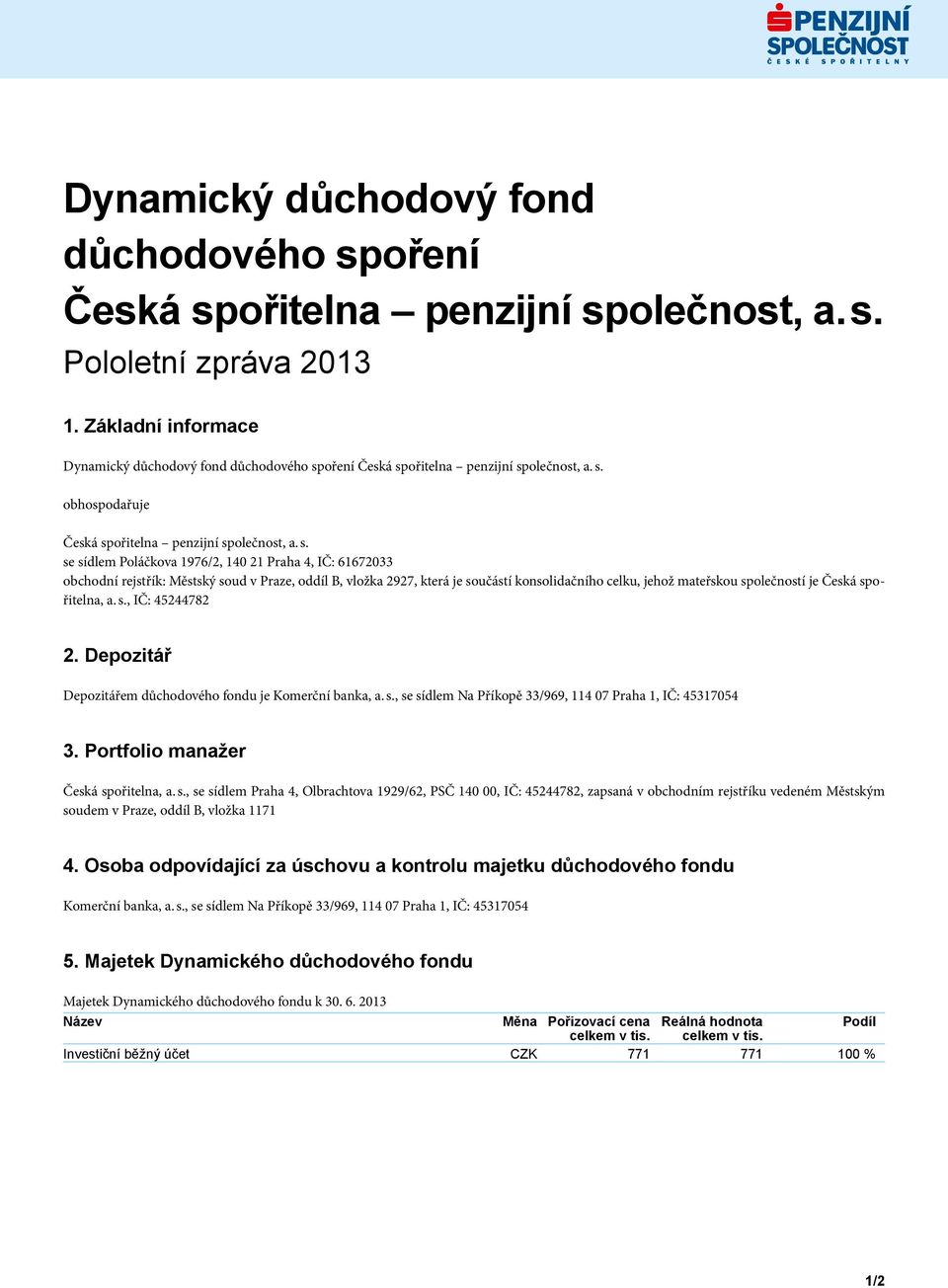 PENZIJNÍ SPOLEČNOST
ČESKÉ SPOŘITELNY

Dynamický důchodový fond důchodového spoření Česká spořitelna – penzijní společnost, a. s.
Pololetní zpráva 2013

1. Základní informace

Dynamický důchodový fond důchodového spoření Česká spořitelna – penzijní společnost, a. s.

obhospodařuje

Česká spořitelna – penzijní společnost, a. s.
se sídlem Poláčkova 1976/2, 140 21 Praha 4, IČ: 61672033
obchodní rejstřík: Městský soud v Praze, oddíl B, vložka 2927, která je součástí konsolidačního celku, jehož mateřskou společností je Česká spořitelna, a. s., IČ: 45244782

2. Depozitář

Depozitářem důchodového fondu je Komerční banka, a. s., se sídlem Na Příkopě 33/969, 114 07 Praha 1, IČ: 45317054

3. Portfolio manažer

Česká spořitelna, a. s., se sídlem Praha 4, Olbrachtova 1929/62, PSČ 140 00, IČ: 45244782, zapsaná v obchodním rejstříku vedeném Městským soudem v Praze, oddíl B, vložka 1171

4. Osoba odpovídající za úschovu a kontrolu majetku důchodového fondu

Komerční banka, a. s., se sídlem Na Příkopě 33/969, 114 07 Praha 1, IČ: 45317054

5. Majetek Dynamického důchodového fondu

Majetek Dynamického důchodového fondu k 30. 6. 2013

| Název | Měna | Pořizovací cena celkem v tis. | Reálná hodnota celkem v tis. | Podíl |
|---|---|---|---|---|
| Investiční běžný účet | CZK | 771 | 771 | 100 % |

1/2